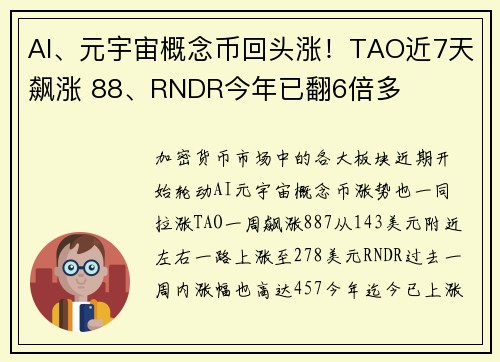 AI、元宇宙概念币回头涨！TAO近7天飙涨 88、RNDR今年已翻6倍多

加密货币市场中的各大板块近期开始轮动AI元宇宙概念币涨势也一同拉涨TAO一周飙涨887从143美元附近左右一路上涨至278美元RNDR过去一周内涨幅也高达457今年迄今已上涨